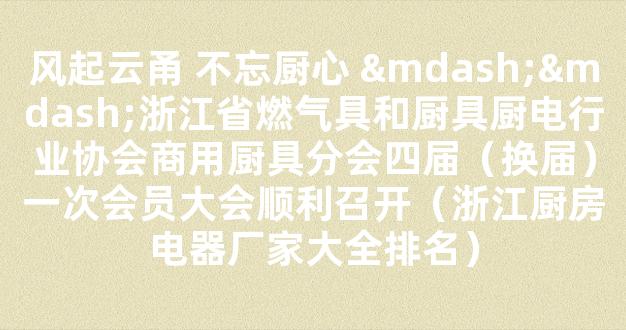 风起云甬 不忘厨心 &mdash;&mdash;浙江省燃气具和厨具厨电行业协会商用厨具分会四届（换届）一次会员大会顺利召开（浙江厨房电器厂家大全排名）